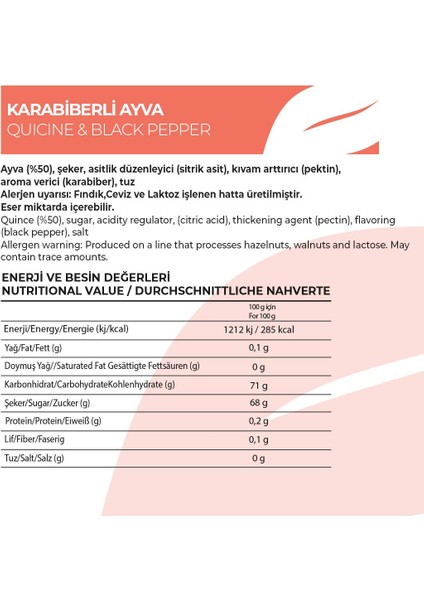 KARABİBERLİ AYVA
QUICINE & BLACK PEPPER

Ayva (%50), şeker, asitlik düzenleyici (sitrik asit), kıvam arttırıcı (pektin), aroma verici (karabiber), tuz
Alerjen uyarısı: Fındık,Ceviz ve Laktoz işlenen hatta üretilmiştir. Eser miktarda içerebilir.
Quince (%50), sugar, acidity regulator, (citric acid), thickening agent (pectin), flavoring (black pepper), salt
Allergen warning: Produced on a line that processes hazelnuts, walnuts and lactose. May contain trace amounts.

ENERJİ VE BESİN DEĞERLERİ
NUTRITIONAL VALUE / DURCHSCHNITTLICHE NAHVERTE

| | 100 g için For 100 g |
|---|---|
| Enerji/Energy/Energie (kj/kcal) | 1212 kj / 285 kcal |
| Yağ/Fat/Fett (g) | 0,1 g |
| Doymuş Yağ//Saturated Fat Gesättigte Fettsäuren (g) | 0 g |
| Karbonhidrat/CarbohydrateKohlenhydrate (g) | 71 g |
| Şeker/Sugar/Zucker (g) | 68 g |
| Protein/Protein/Eiweiß (g) | 0,2 g |
| Lif/Fiber/Faserig | 0,1 g |
| Tuz/Salt/Salz (g) | 0 g |